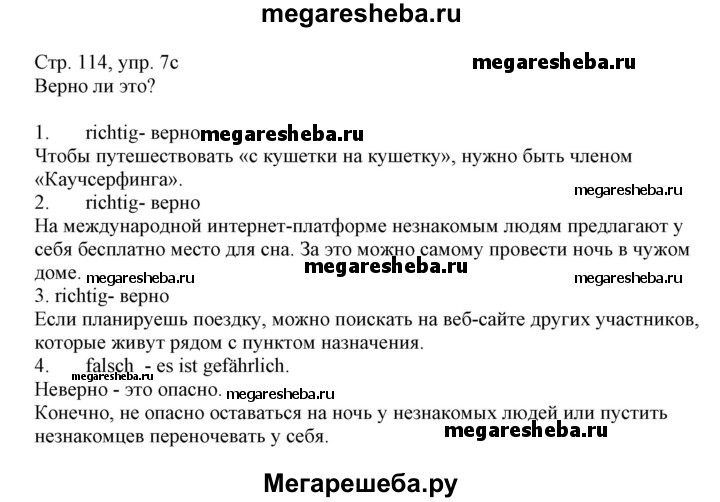 megaresheba.ru

Стр. 114, упр. 7с megaresheba.ru
Верно ли это?

1. richtig- верно megaresheba.ru
Чтобы путешествовать «с кушетки на кушетку», нужно быть членом «Каучсерфинга».
megaresheba.ru
2. richtig- верно
На международной интернет-платформе незнакомым людям предлагают у себя бесплатно место для сна. За это можно самому провести ночь в чужом доме. megaresheba.ru megaresheba.ru megaresheba.ru
3. richtig- верно
Если планируешь поездку, можно поискать на веб-сайте других участников, которые живут рядом с пунктом назначения.
4. falsch - es ist gefährlich.
megaresheba.ru
Неверно - это опасно. megaresheba.ru
Конечно, не опасно оставаться на ночь у незнакомых людей или пустить незнакомцев переночевать у себя. megaresheba.ru

Мегарешеба.ру